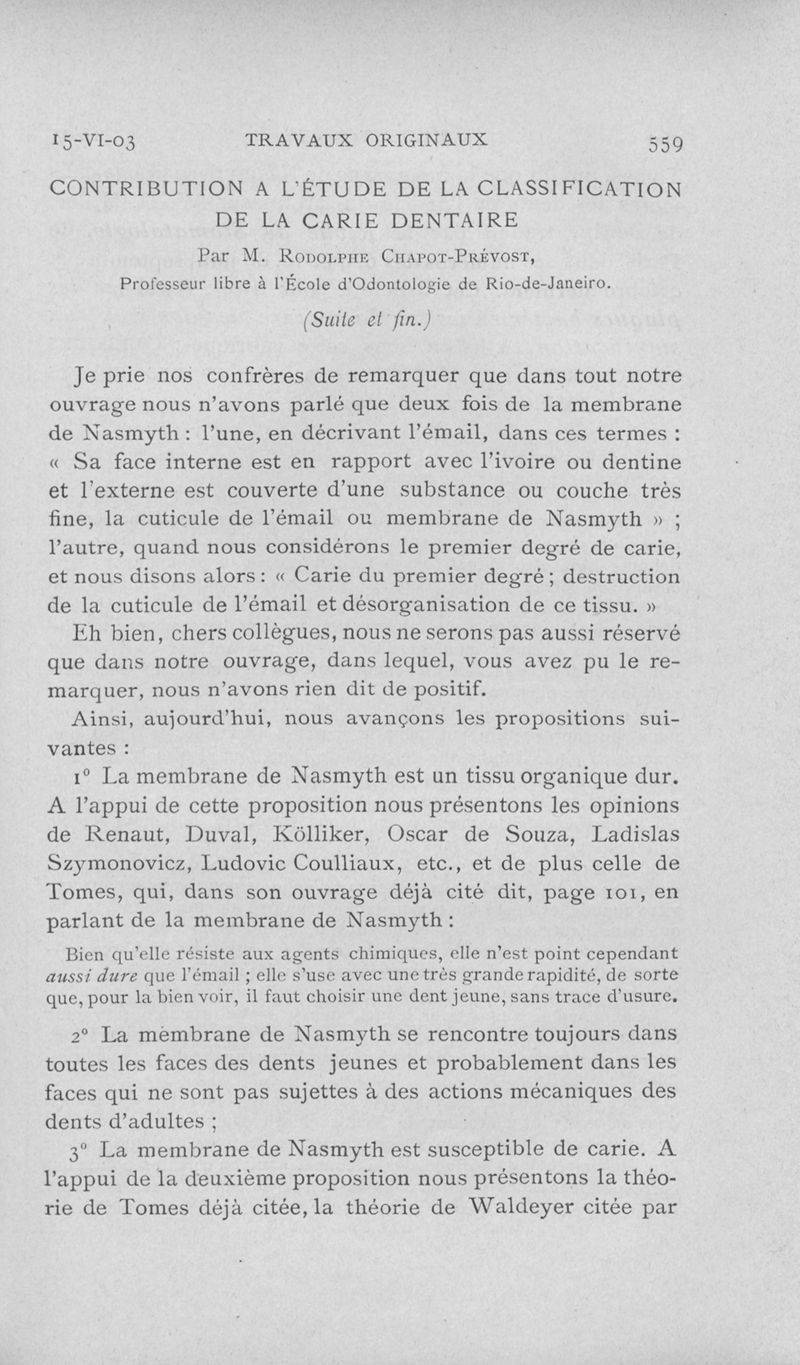 15-VI-03 TRAVAUX ORIGINAUX 559

CONTRIBUTION A L'ÉTUDE DE LA CLASSIFICATION DE LA CARIE DENTAIRE

Par M. Rodolphe Chapot-Prévost,
Professeur libre à l'École d'Odontologie de Rio-de-Janeiro.

(Suite et fin.)

Je prie nos confrères de remarquer que dans tout notre ouvrage nous n'avons parlé que deux fois de la membrane de Nasmyth : l'une, en décrivant l'émail, dans ces termes : « Sa face interne est en rapport avec l'ivoire ou dentine et l'externe est couverte d'une substance ou couche très fine, la cuticule de l'émail ou membrane de Nasmyth » ; l'autre, quand nous considérons le premier degré de carie, et nous disons alors : « Carie du premier degré ; destruction de la cuticule de l'émail et désorganisation de ce tissu. »

Eh bien, chers collègues, nous ne serons pas aussi réservé que dans notre ouvrage, dans lequel, vous avez pu le remarquer, nous n'avons rien dit de positif.

Ainsi, aujourd'hui, nous avançons les propositions suivantes :

1° La membrane de Nasmyth est un tissu organique dur. A l'appui de cette proposition nous présentons les opinions de Renaut, Duval, Kölliker, Oscar de Souza, Ladislas Szymonovicz, Ludovic Coulliaux, etc., et de plus celle de Tomes, qui, dans son ouvrage déjà cité dit, page 101, en parlant de la membrane de Nasmyth :

Bien qu'elle résiste aux agents chimiques, elle n'est point cependant aussi dure que l'émail ; elle s'use avec une très grande rapidité, de sorte que, pour la bien voir, il faut choisir une dent jeune, sans trace d'usure.

2° La membrane de Nasmyth se rencontre toujours dans toutes les faces des dents jeunes et probablement dans les faces qui ne sont pas sujettes à des actions mécaniques des dents d'adultes ;

3° La membrane de Nasmyth est susceptible de carie. A l'appui de la deuxième proposition nous présentons la théorie de Tomes déjà citée, la théorie de Waldeyer citée par